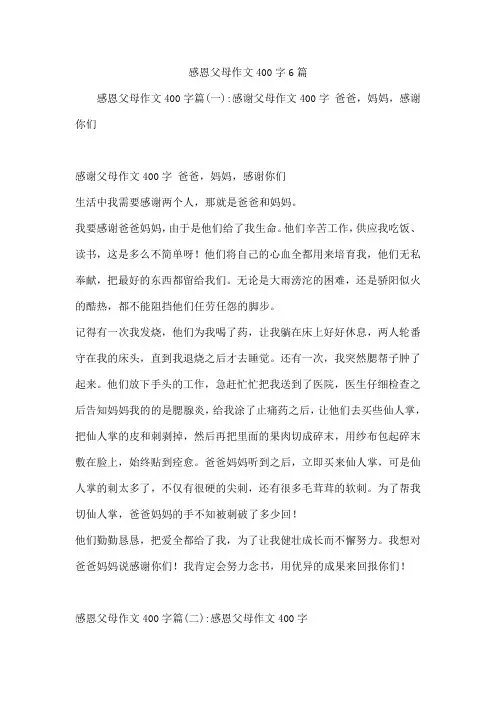 感恩父母作文400字6篇

感恩父母作文400字篇(一):感谢父母作文400字 爸爸，妈妈，感谢你们

感谢父母作文400字 爸爸，妈妈，感谢你们

生活中我需要感谢两个人，那就是爸爸和妈妈。

我要感谢爸爸妈妈，由于是他们给了我生命。他们辛苦工作，供应我吃饭、读书，这是多么不简单呀！他们将自己的心血全都用来培育我，他们无私奉献，把最好的东西都留给我们。无论是大雨滂沱的困难，还是骄阳似火的酷热，都不能阻挡他们任劳任怨的脚步。

记得有一次我发烧，他们为我喝了药，让我躺在床上好好休息，两人轮番守在我的床头，直到我退烧之后才去睡觉。还有一次，我突然腮帮子肿了起来。他们放下手头的工作，急赶忙忙把我送到了医院，医生仔细检查之后告知妈妈我的的是腮腺炎，给我涂了止痛药之后，让他们去买些仙人掌，把仙人掌的皮和刺剥掉，然后再把里面的果肉切成碎末，用纱布包起碎末敷在脸上，始终贴到痊愈。爸爸妈妈听到之后，立即买来仙人掌，可是仙人掌的刺太多了，不仅有很硬的尖刺，还有很多毛茸茸的软刺。为了帮我切仙人掌，爸爸妈妈的手不知被刺破了多少回！

他们勤勤恳恳，把爱全都给了我，为了让我健壮成长而不懈努力。我想对爸爸妈妈说感谢你们！我肯定会努力念书，用优异的成果来回报你们！

感恩父母作文400字篇(二):感恩父母作文400字